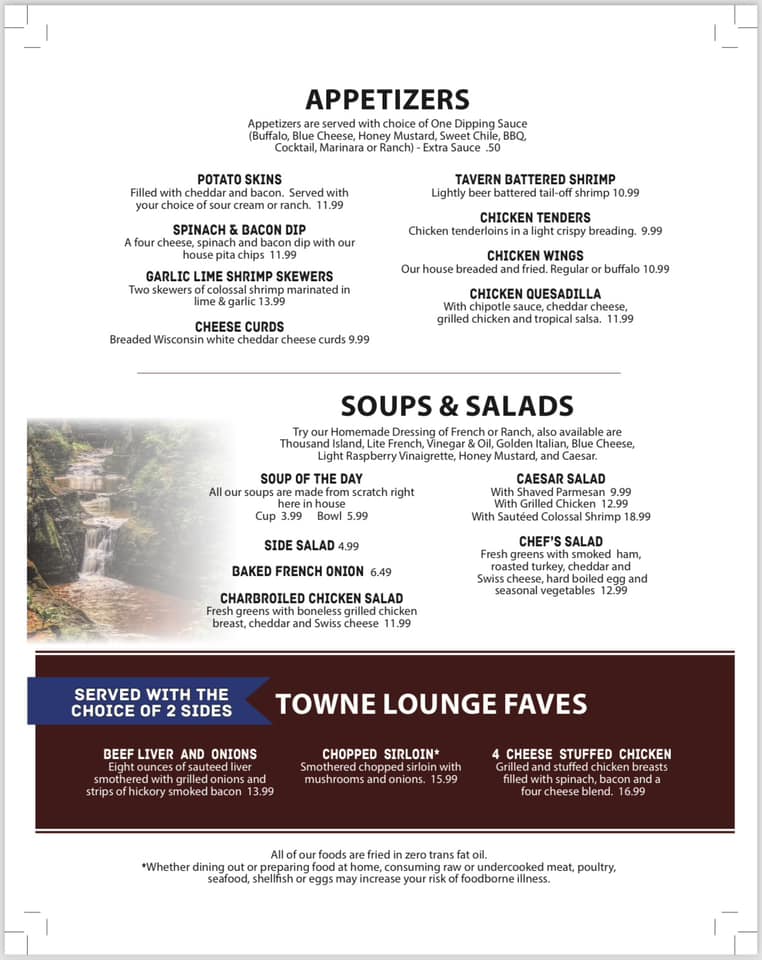 APPETIZERS

Appetizers are served with choice of One Dipping Sauce (Buffalo, Blue Cheese, Honey Mustard, Sweet Chile, BBQ, Cocktail, Marinara or Ranch) - Extra Sauce .50

POTATO SKINS
Filled with cheddar and bacon. Served with your choice of sour cream or ranch. 11.99

SPINACH & BACON DIP
A four cheese, spinach and bacon dip with our house pita chips 11.99

GARLIC LIME SHRIMP SKEWERS
Two skewers of colossal shrimp marinated in lime & garlic 13.99

CHEESE CURDS
Breaded Wisconsin white cheddar cheese curds 9.99

TAVERN BATTERED SHRIMP
Lightly beer battered tail-off shrimp 10.99

CHICKEN TENDERS
Chicken tenderloins in a light crispy breading. 9.99

CHICKEN WINGS
Our house breaded and fried. Regular or buffalo 10.99

CHICKEN QUESADILLA
With chipotle sauce, cheddar cheese, grilled chicken and tropical salsa. 11.99

SOUPS & SALADS

Try our Homemade Dressing of French or Ranch, also available are Thousand Island, Lite French, Vinegar & Oil, Golden Italian, Blue Cheese, Light Raspberry Vinaigrette, Honey Mustard, and Caesar.

SOUP OF THE DAY
All our soups are made from scratch right here in house
Cup 3.99 Bowl 5.99

SIDE SALAD 4.99

BAKED FRENCH ONION 6.49

CHARBROILED CHICKEN SALAD
Fresh greens with boneless grilled chicken breast, cheddar and Swiss cheese 11.99

CAESAR SALAD
With Shaved Parmesan 9.99
With Grilled Chicken 12.99
With Sautéed Colossal Shrimp 18.99

CHEF'S SALAD
Fresh greens with smoked ham, roasted turkey, cheddar and Swiss cheese, hard boiled egg and seasonal vegetables 12.99

SERVED WITH THE CHOICE OF 2 SIDES

TOWNE LOUNGE FAVES

BEEF LIVER AND ONIONS
Eight ounces of sauteed liver smothered with grilled onions and strips of hickory smoked bacon 13.99

CHOPPED SIRLOIN*
Smothered chopped sirloin with mushrooms and onions. 15.99

4 CHEESE STUFFED CHICKEN
Grilled and stuffed chicken breasts filled with spinach, bacon and a four cheese blend. 16.99

All of our foods are fried in zero trans fat oil.
*Whether dining out or preparing food at home, consuming raw or undercooked meat, poultry, seafood, shellfish or eggs may increase your risk of foodborne illness.